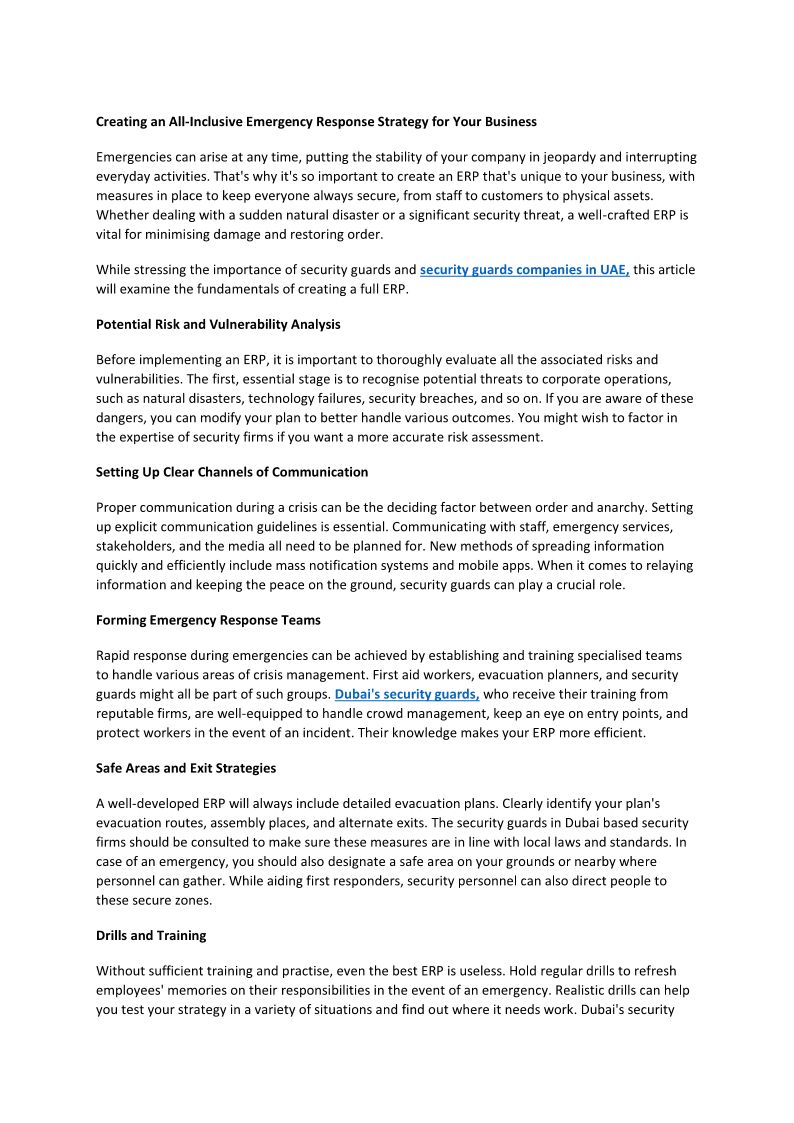 Creating an All-Inclusive Emergency Response Strategy for Your Business

Emergencies can arise at any time, putting the stability of your company in jeopardy and interrupting everyday activities. That's why it's so important to create an ERP that's unique to your business, with measures in place to keep everyone always secure, from staff to customers to physical assets. Whether dealing with a sudden natural disaster or a significant security threat, a well-crafted ERP is vital for minimising damage and restoring order.

While stressing the importance of security guards and security guards companies in UAE, this article will examine the fundamentals of creating a full ERP.

Potential Risk and Vulnerability Analysis

Before implementing an ERP, it is important to thoroughly evaluate all the associated risks and vulnerabilities. The first, essential stage is to recognise potential threats to corporate operations, such as natural disasters, technology failures, security breaches, and so on. If you are aware of these dangers, you can modify your plan to better handle various outcomes. You might wish to factor in the expertise of security firms if you want a more accurate risk assessment.

Setting Up Clear Channels of Communication

Proper communication during a crisis can be the deciding factor between order and anarchy. Setting up explicit communication guidelines is essential. Communicating with staff, emergency services, stakeholders, and the media all need to be planned for. New methods of spreading information quickly and efficiently include mass notification systems and mobile apps. When it comes to relaying information and keeping the peace on the ground, security guards can play a crucial role.

Forming Emergency Response Teams

Rapid response during emergencies can be achieved by establishing and training specialised teams to handle various areas of crisis management. First aid workers, evacuation planners, and security guards might all be part of such groups. Dubai's security guards, who receive their training from reputable firms, are well-equipped to handle crowd management, keep an eye on entry points, and protect workers in the event of an incident. Their knowledge makes your ERP more efficient.

Safe Areas and Exit Strategies

A well-developed ERP will always include detailed evacuation plans. Clearly identify your plan's evacuation routes, assembly places, and alternate exits. The security guards in Dubai based security firms should be consulted to make sure these measures are in line with local laws and standards. In case of an emergency, you should also designate a safe area on your grounds or nearby where personnel can gather. While aiding first responders, security personnel can also direct people to these secure zones.

Drills and Training

Without sufficient training and practise, even the best ERP is useless. Hold regular drills to refresh employees' memories on their responsibilities in the event of an emergency. Realistic drills can help you test your strategy in a variety of situations and find out where it needs work. Dubai's security